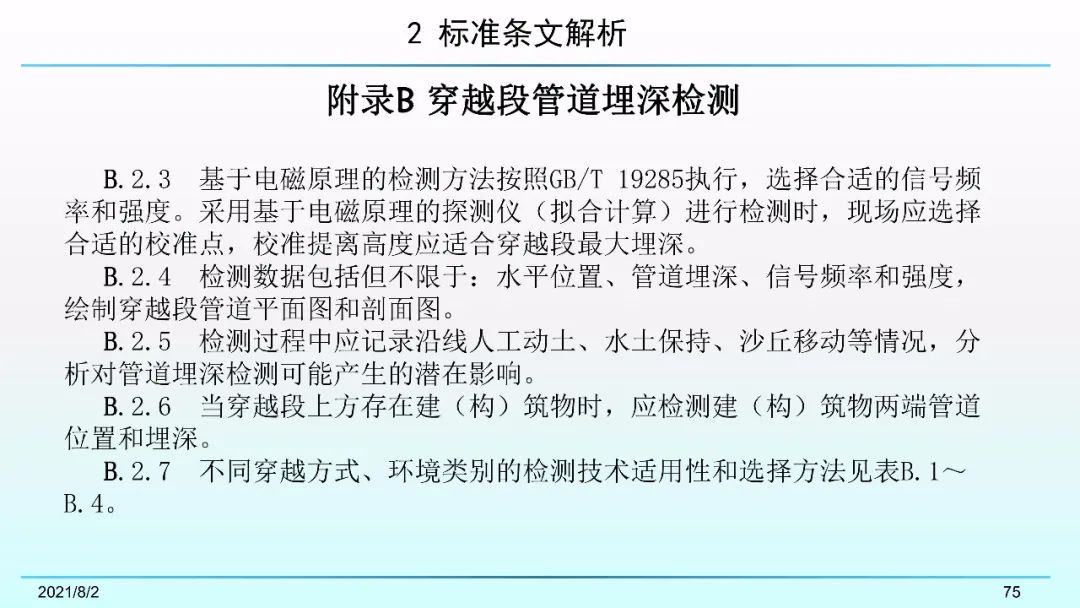 2 标准条文解析

附录B 穿越段管道埋深检测

B.2.3 基于电磁原理的检测方法按照GB/T 19285执行，选择合适的信号频率和强度。采用基于电磁原理的探测仪（拟合计算）进行检测时，现场应选择合适的校准点，校准提离高度应适合穿越段最大埋深。

B.2.4 检测数据包括但不限于：水平位置、管道埋深、信号频率和强度，绘制穿越段管道平面图和剖面图。

B.2.5 检测过程中应记录沿线人工动土、水土保持、沙丘移动等情况，分析对管道埋深检测可能产生的潜在影响。

B.2.6 当穿越段上方存在建（构）筑物时，应检测建（构）筑物两端管道位置和埋深。

B.2.7 不同穿越方式、环境类别的检测技术适用性和选择方法见表B.1～B.4。

2021/8/2

75